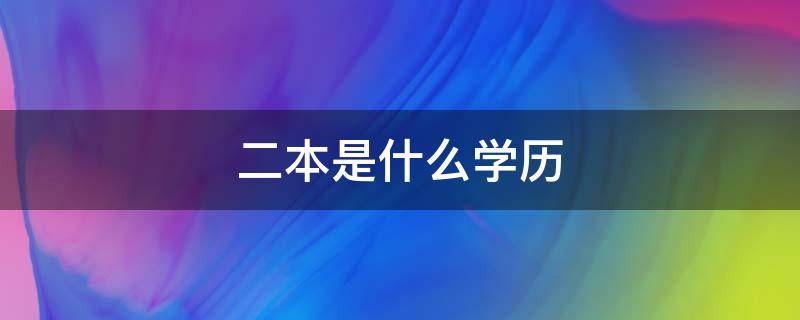 二本是什么学历